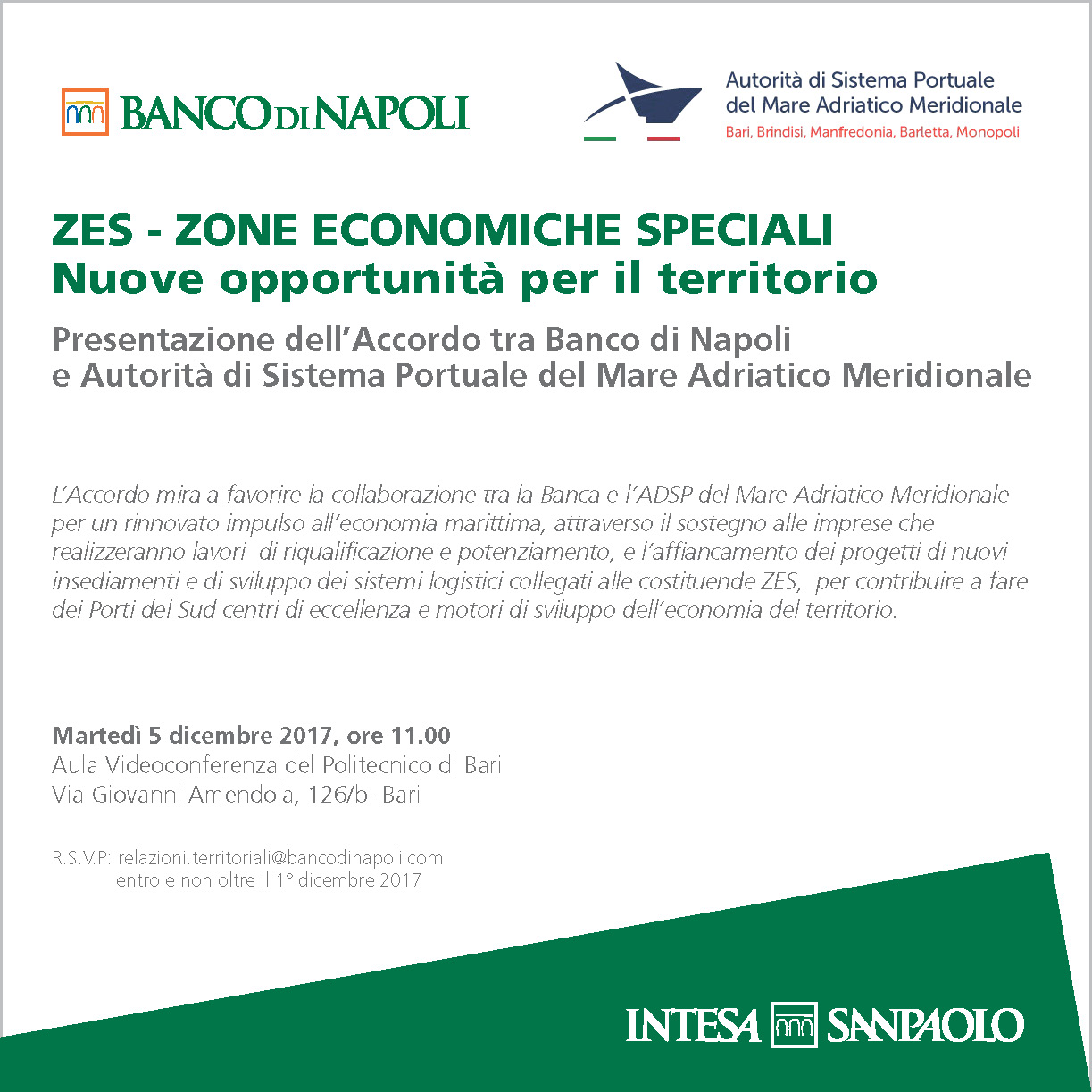 BANCO DI NAPOLI

Autorità di Sistema Portuale del Mare Adriatico Meridionale
Bari, Brindisi, Manfredonia, Barletta, Monopoli

ZES - ZONE ECONOMICHE SPECIALI
Nuove opportunità per il territorio

Presentazione dell'Accordo tra Banco di Napoli e Autorità di Sistema Portuale del Mare Adriatico Meridionale

L'Accordo mira a favorire la collaborazione tra la Banca e l'ADSP del Mare Adriatico Meridionale per un rinnovato impulso all'economia marittima, attraverso il sostegno alle imprese che realizzeranno lavori di riqualificazione e potenziamento, e l'affiancamento dei progetti di nuovi insediamenti e di sviluppo dei sistemi logistici collegati alle costituende ZES, per contribuire a fare dei Porti del Sud centri di eccellenza e motori di sviluppo dell'economia del territorio.

Martedì 5 dicembre 2017, ore 11.00
Aula Videoconferenza del Politecnico di Bari
Via Giovanni Amendola, 126/b- Bari

R.S.V.P: relazioni.territoriali@bancodinapoli.com
entro e non oltre il 1° dicembre 2017

INTESA SANPAOLO